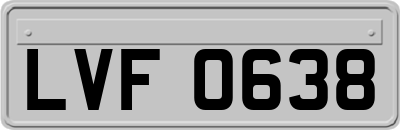 LVF 0638